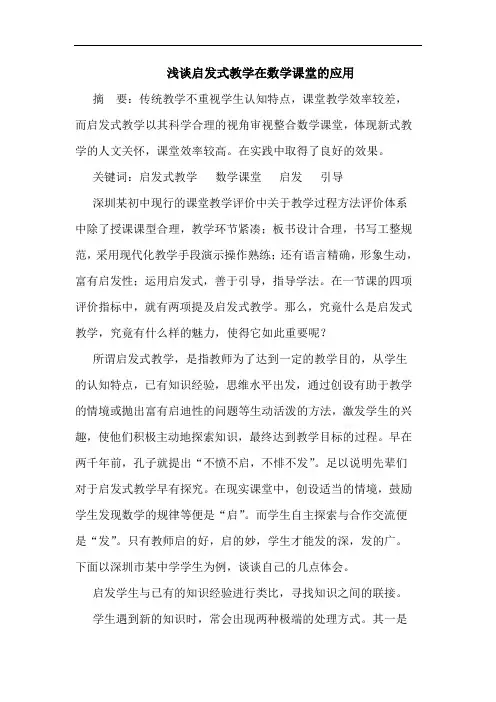 浅谈启发式教学在数学课堂的应用

摘 要：传统教学不重视学生认知特点，课堂教学效率较差，而启发式教学以其科学合理的视角审视整合数学课堂，体现新式教学的人文关怀，课堂效率较高。在实践中取得了良好的效果。

关键词：启发式教学　数学课堂　启发　引导

深圳某初中现行的课堂教学评价中关于教学过程方法评价体系中除了授课课型合理，教学环节紧凑；板书设计合理，书写工整规范，采用现代化教学手段演示操作熟练；还有语言精确，形象生动，富有启发性；运用启发式，善于引导，指导学法。在一节课的四项评价指标中，就有两项提及启发式教学。那么，究竟什么是启发式教学，究竟有什么样的魅力，使得它如此重要呢？

所谓启发式教学，是指教师为了达到一定的教学目的，从学生的认知特点，已有知识经验，思维水平出发，通过创设有助于教学的情境或抛出富有启迪性的问题等生动活泼的方法，激发学生的兴趣，使他们积极主动地探索知识，最终达到教学目标的过程。早在两千年前，孔子就提出“不愤不启，不悱不发”。足以说明先辈们对于启发式教学早有探究。在现实课堂中，创设适当的情境，鼓励学生发现数学的规律等便是“启”。而学生自主探索与合作交流便是“发”。只有教师启的好，启的妙，学生才能发的深，发的广。下面以深圳市某中学学生为例，谈谈自己的几点体会。

启发学生与已有的知识经验进行类比，寻找知识之间的联接。

学生遇到新的知识时，常会出现两种极端的处理方式。其一是